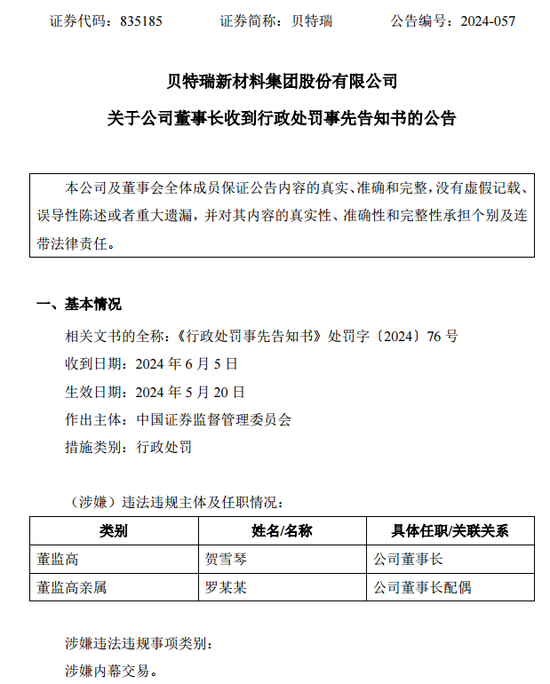 证券代码：835185　　　　证券简称：贝特瑞　　　　公告编号：2024-057

贝特瑞新材料集团股份有限公司

关于公司董事长收到行政处罚事先告知书的公告

本公司及董事会全体成员保证公告内容的真实、准确和完整，没有虚假记载、误导性陈述或者重大遗漏，并对其内容的真实性、准确性和完整性承担个别及连带法律责任。

一、基本情况

相关文书的全称：《行政处罚事先告知书》处罚字〔2024〕76 号

收到日期：2024 年 6 月 5 日

生效日期：2024 年 5 月 20 日

作出主体：中国证券监督管理委员会

措施类别：行政处罚

（涉嫌）违法违规主体及任职情况：

| 类别 | 姓名/名称 | 具体任职/关联关系 |
|---|---|---|
| 董监高 | 贺雪琴 | 公司董事长 |
| 董监高亲属 | 罗某某 | 公司董事长配偶 |

涉嫌违法违规事项类别：

涉嫌内幕交易。